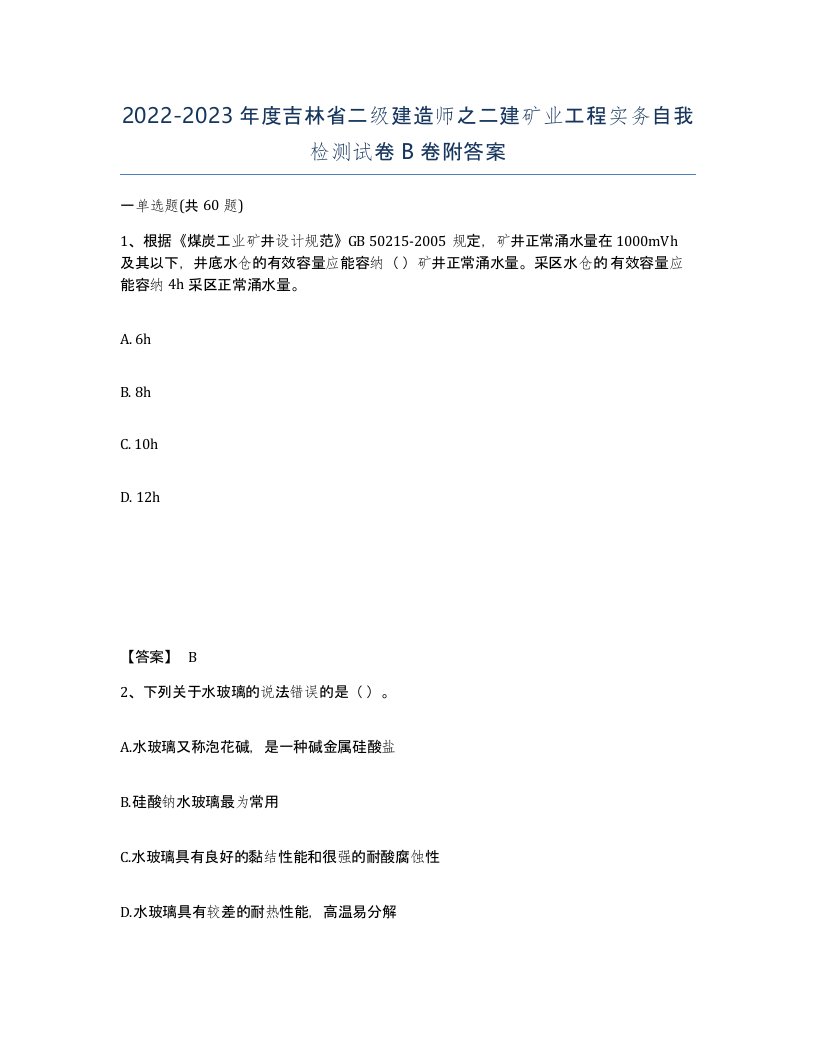 2022-2023年度吉林省二级建造师之二建矿业工程实务自我检测试卷B卷附答案

一单选题(共60题)

1、根据《煤炭工业矿井设计规范》GB 50215-2005 规定，矿井正常涌水量在1000mVh及其以下，井底水仓的有效容量应能容纳（）矿井正常涌水量。采区水仓的有效容量应能容纳4h采区正常涌水量。

A. 6h

B. 8h

C. 10h

D. 12h

【答案】 B

2、下列关于水玻璃的说法错误的是（）。

A.水玻璃又称泡花碱，是一种碱金属硅酸盐

B.硅酸钠水玻璃最为常用

C.水玻璃具有良好的黏结性能和很强的耐酸腐蚀性

D.水玻璃具有较差的耐热性能，高温易分解